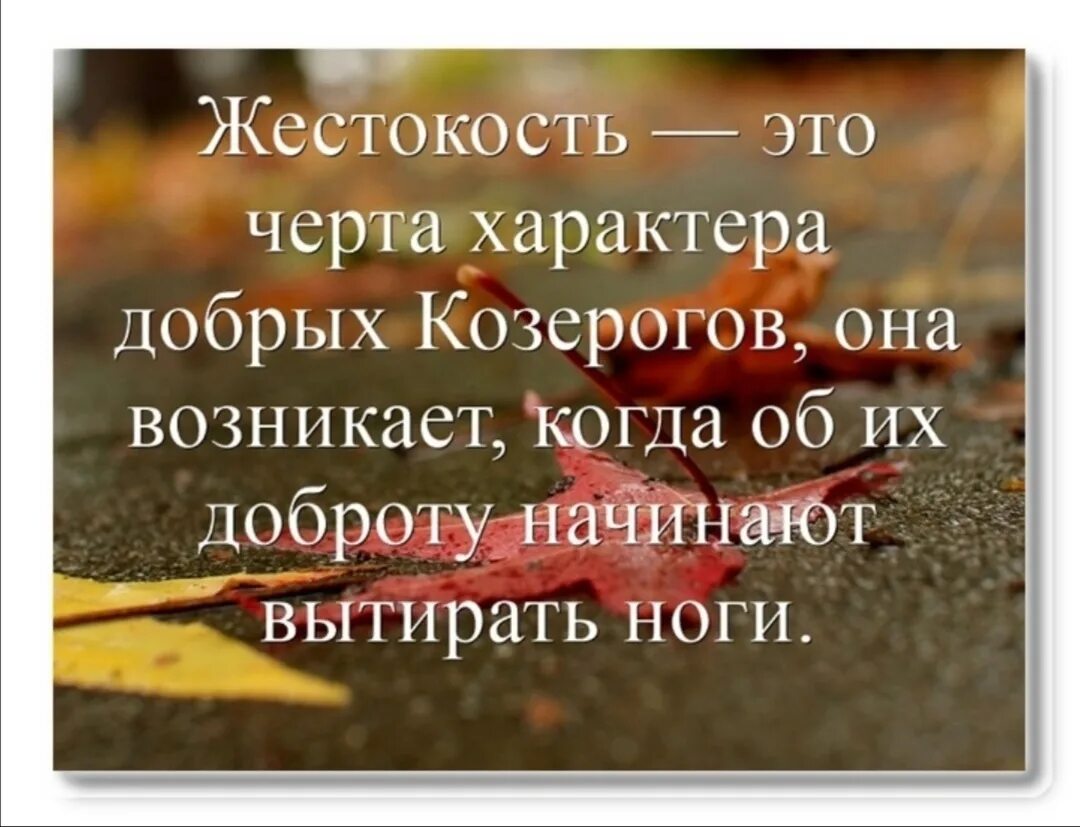 Жестокость — это черта характера добрых Козерогов, она возникает, когда об их доброту начинают вытирать ноги.